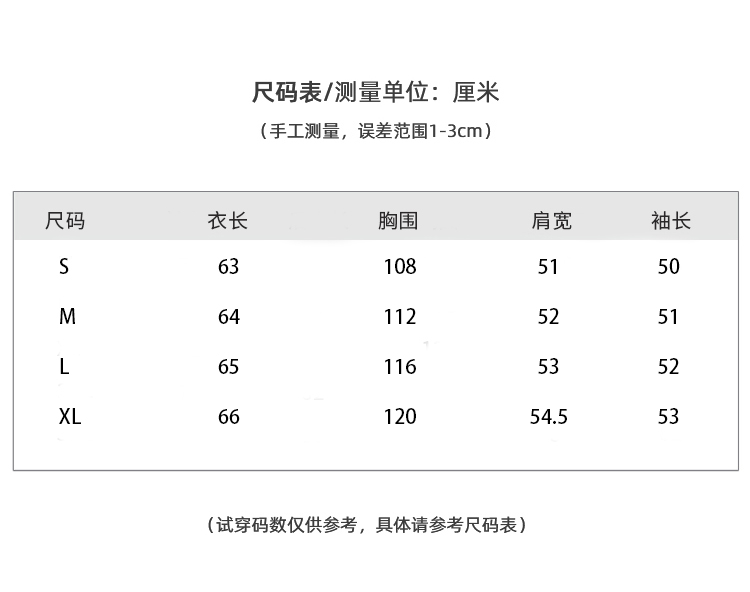 尺码表/测量单位：厘米

（手工测量，误差范围1-3cm）

| 尺码 | 衣长 | 胸围 | 肩宽 | 袖长 |
|---|---|---|---|---|
| S | 63 | 108 | 51 | 50 |
| M | 64 | 112 | 52 | 51 |
| L | 65 | 116 | 53 | 52 |
| XL | 66 | 120 | 54.5 | 53 |

（试穿码数仅供参考，具体请参考尺码表）